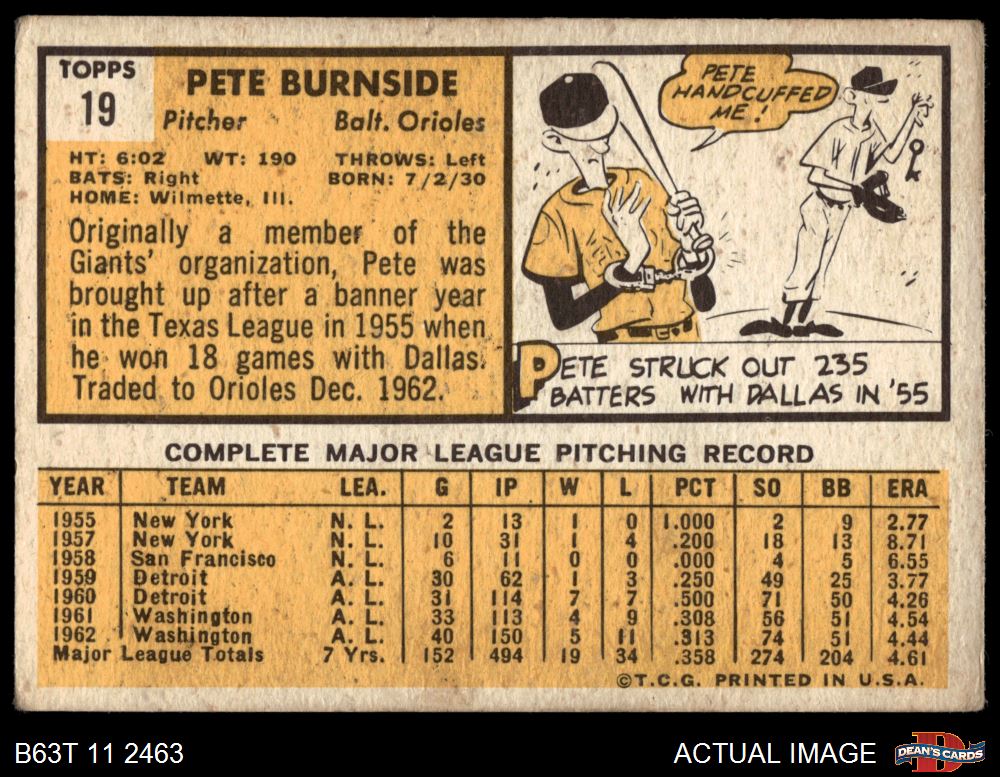 TOPPS
19

PETE BURNSIDE
Pitcher Balt. Orioles

HT: 6:02 WT: 190 THROWS: Left
BATS: Right BORN: 7/2/30
HOME: Wilmette, Ill.

Originally a member of the Giants' organization, Pete was brought up after a banner year in the Texas League in 1955 when he won 18 games with Dallas. Traded to Orioles Dec. 1962.

PETE HANDCUFFED ME!

PETE STRUCK OUT 235 BATTERS WITH DALLAS IN '55

COMPLETE MAJOR LEAGUE PITCHING RECORD

| YEAR | TEAM | LEA. | G | IP | W | L | PCT | SO | BB | ERA |
|---|---|---|---|---|---|---|---|---|---|---|
| 1955 | New York | N. L. | 2 | 13 | 1 | 0 | 1.000 | 2 | 9 | 2.77 |
| 1957 | New York | N. L. | 10 | 31 | 1 | 4 | .200 | 18 | 13 | 8.71 |
| 1958 | San Francisco | N. L. | 6 | 11 | 0 | 0 | .000 | 4 | 5 | 6.55 |
| 1959 | Detroit | A. L. | 30 | 62 | 1 | 3 | .250 | 49 | 25 | 3.77 |
| 1960 | Detroit | A. L. | 31 | 114 | 7 | 7 | .500 | 71 | 50 | 4.26 |
| 1961 | Washington | A. L. | 33 | 113 | 4 | 9 | .308 | 56 | 51 | 4.54 |
| 1962 | Washington | A. L. | 40 | 150 | 5 | 11 | .313 | 74 | 51 | 4.44 |
| Major League Totals | | 7 Yrs. | 152 | 494 | 19 | 34 | .358 | 274 | 204 | 4.61 |

©T.C.G. PRINTED IN U.S.A.

B63T 11 2463

ACTUAL IMAGE

DEAN'S CARDS